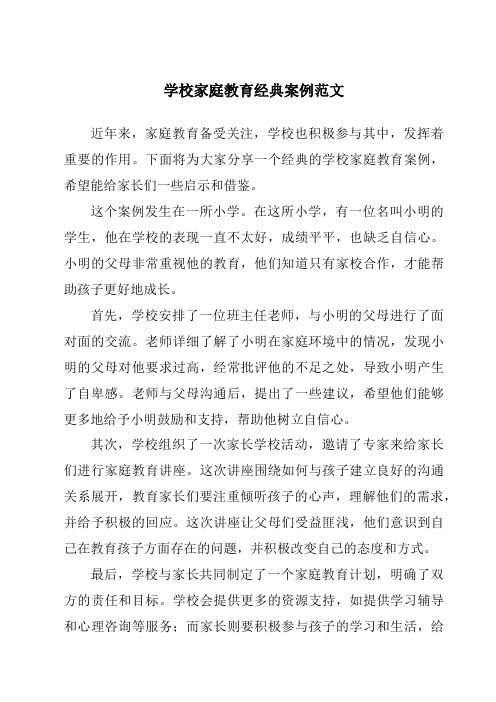 学校家庭教育经典案例范文

近年来，家庭教育备受关注，学校也积极参与其中，发挥着重要的作用。下面将为大家分享一个经典的学校家庭教育案例，希望能给家长们一些启示和借鉴。

这个案例发生在一所小学。在这所小学，有一位名叫小明的学生，他在学校的表现一直不太好，成绩平平，也缺乏自信心。小明的父母非常重视他的教育，他们知道只有家校合作，才能帮助孩子更好地成长。

首先，学校安排了一位班主任老师，与小明的父母进行了面对面的交流。老师详细了解了小明在家庭环境中的情况，发现小明的父母对他要求过高，经常批评他的不足之处，导致小明产生了自卑感。老师与父母沟通后，提出了一些建议，希望他们能够更多地给予小明鼓励和支持，帮助他树立自信心。

其次，学校组织了一次家长学校活动，邀请了专家来给家长们进行家庭教育讲座。这次讲座围绕如何与孩子建立良好的沟通关系展开，教育家长们要注重倾听孩子的心声，理解他们的需求，并给予积极的回应。这次讲座让父母们受益匪浅，他们意识到自己在教育孩子方面存在的问题，并积极改变自己的态度和方式。

最后，学校与家长共同制定了一个家庭教育计划，明确了双方的责任和目标。学校会提供更多的资源支持，如提供学习辅导和心理咨询等服务；而家长则要积极参与孩子的学习和生活，给